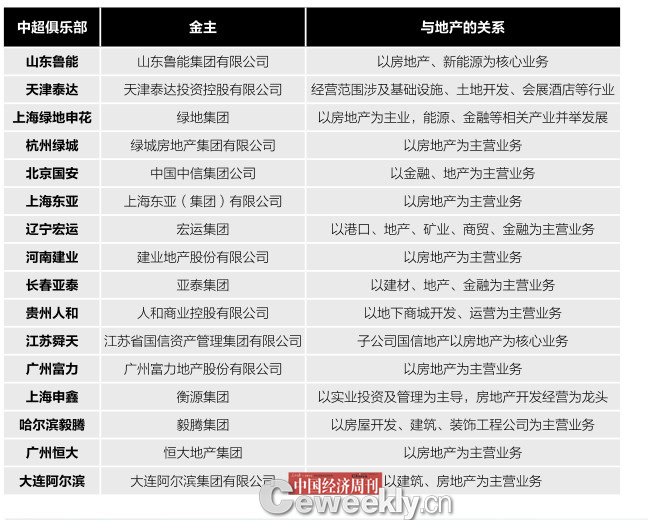 | 中超俱乐部 | 金主 | 与地产的关系 |
|---|---|---|
| 山东鲁能 | 山东鲁能集团有限公司 | 以房地产、新能源为核心业务 |
| 天津泰达 | 天津泰达投资控股有限公司 | 经营范围涉及基础设施、土地开发、会展酒店等行业 |
| 上海绿地申花 | 绿地集团 | 以房地产为主业，能源、金融等相关产业并举发展 |
| 杭州绿城 | 绿城房地产集团有限公司 | 以房地产为主营业务 |
| 北京国安 | 中国中信集团公司 | 以金融、地产为主营业务 |
| 上海东亚 | 上海东亚（集团）有限公司 | 以房地产为主营业务 |
| 辽宁宏运 | 宏运集团 | 以港口、地产、矿业、商贸、金融为主营业务 |
| 河南建业 | 建业地产股份有限公司 | 以房地产为主营业务 |
| 长春亚泰 | 亚泰集团 | 以建材、地产、金融为主营业务 |
| 贵州人和 | 人和商业控股有限公司 | 以地下商城开发、运营为主营业务 |
| 江苏舜天 | 江苏省国信资产管理集团有限公司 | 子公司国信地产以房地产为核心业务 |
| 广州富力 | 广州富力地产股份有限公司 | 以房地产为主营业务 |
| 上海申鑫 | 衡源集团 | 以实业投资及管理为主导，房地产开发经营为龙头 |
| 哈尔滨毅腾 | 毅腾集团 | 以房屋开发、建筑、装饰工程公司为主营业务 |
| 广州恒大 | 恒大地产集团 | 以房地产为主营业务 |
| 大连阿尔滨 | 大连阿尔滨集团有限公司 | 以建筑、房地产为主营业务 |

中国经济周刊
Ceweekly.cn